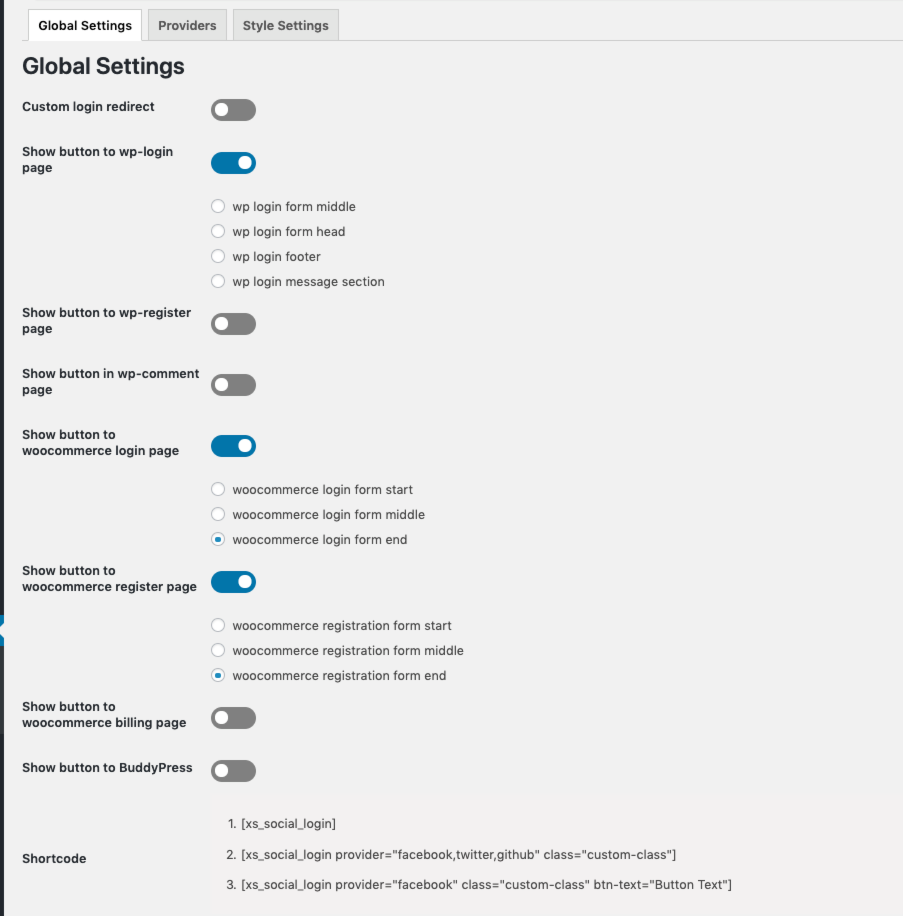 Global Settings Providers Style Settings

Global Settings

Custom login redirect

Show button to wp-login page

wp login form middle
wp login form head
wp login footer
wp login message section

Show button to wp-register page

Show button in wp-comment page

Show button to woocommerce login page

woocommerce login form start
woocommerce login form middle
woocommerce login form end

Show button to woocommerce register page

woocommerce registration form start
woocommerce registration form middle
woocommerce registration form end

Show button to woocommerce billing page

Show button to BuddyPress

Shortcode

1. [xs_social_login]
2. [xs_social_login provider="facebook,twitter,github" class="custom-class"]
3. [xs_social_login provider="facebook" class="custom-class" btn-text="Button Text"]